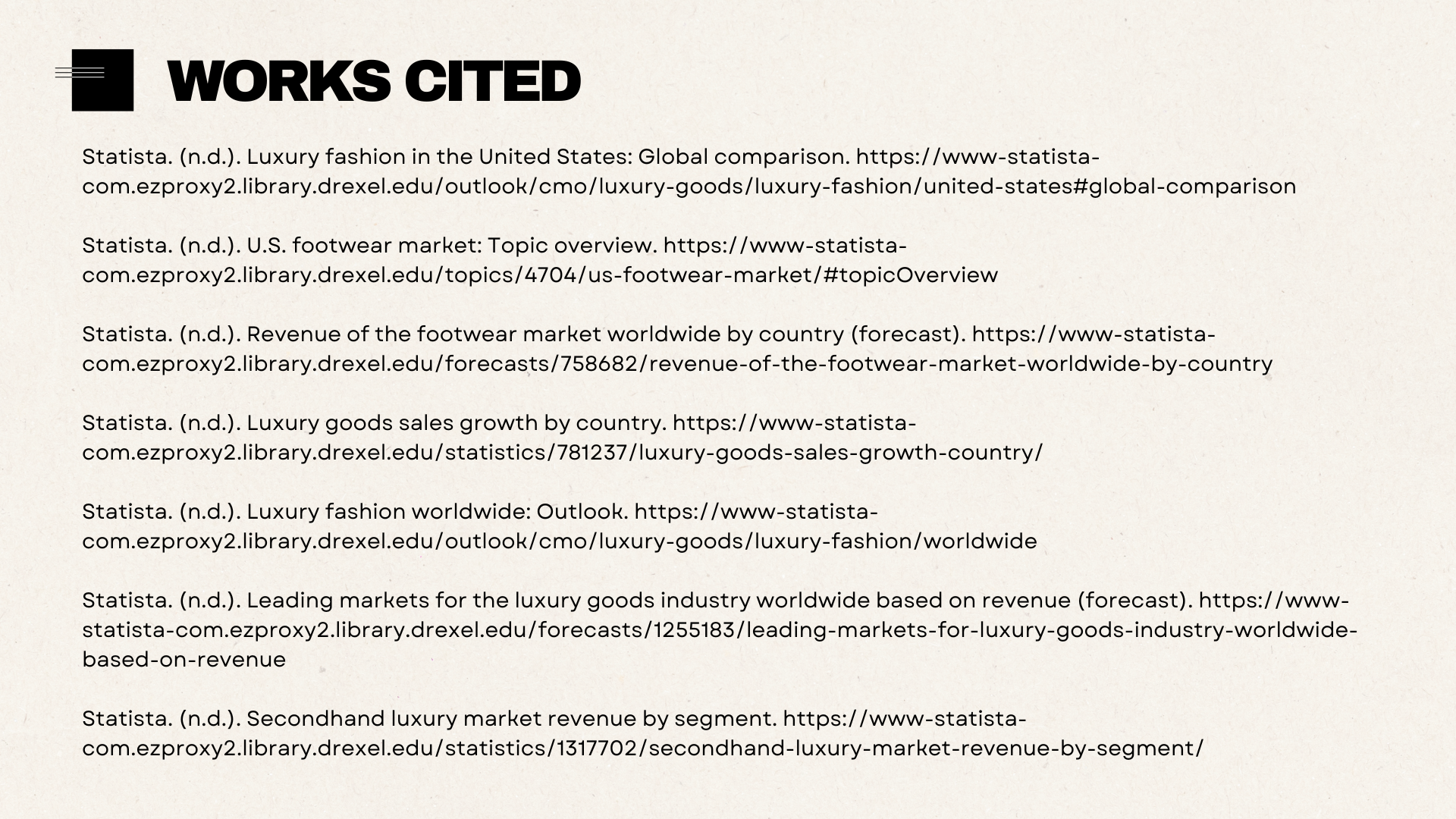 WORKS CITED

Statista. (n.d.). Luxury fashion in the United States: Global comparison. https://www-statista-com.ezproxy2.library.drexel.edu/outlook/cmo/luxury-goods/luxury-fashion/united-states#global-comparison

Statista. (n.d.). U.S. footwear market: Topic overview. https://www-statista-com.ezproxy2.library.drexel.edu/topics/4704/us-footwear-market/#topicOverview

Statista. (n.d.). Revenue of the footwear market worldwide by country (forecast). https://www-statista-com.ezproxy2.library.drexel.edu/forecasts/758682/revenue-of-the-footwear-market-worldwide-by-country

Statista. (n.d.). Luxury goods sales growth by country. https://www-statista-com.ezproxy2.library.drexel.edu/statistics/781237/luxury-goods-sales-growth-country/

Statista. (n.d.). Luxury fashion worldwide: Outlook. https://www-statista-com.ezproxy2.library.drexel.edu/outlook/cmo/luxury-goods/luxury-fashion/worldwide

Statista. (n.d.). Leading markets for the luxury goods industry worldwide based on revenue (forecast). https://www-statista-com.ezproxy2.library.drexel.edu/forecasts/1255183/leading-markets-for-luxury-goods-industry-worldwide-based-on-revenue

Statista. (n.d.). Secondhand luxury market revenue by segment. https://www-statista-com.ezproxy2.library.drexel.edu/statistics/1317702/secondhand-luxury-market-revenue-by-segment/